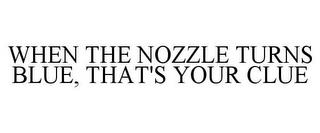 WHEN THE NOZZLE TURNS BLUE, THAT'S YOUR CLUE